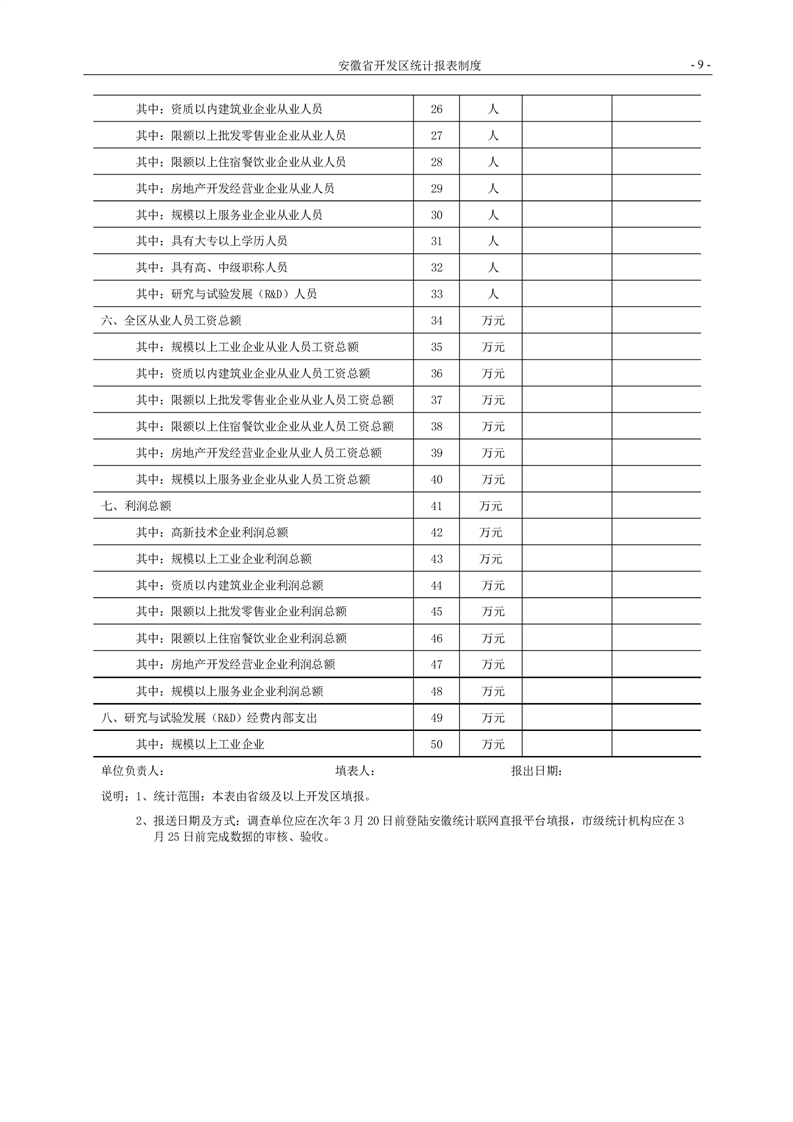 安徽省开发区统计报表制度 - 9 -

| | | | | |
|---|---|---|---|---|
| 其中：资质以内建筑业企业从业人员 | 26 | 人 | | |
| 其中：限额以上批发零售业企业从业人员 | 27 | 人 | | |
| 其中：限额以上住宿餐饮业企业从业人员 | 28 | 人 | | |
| 其中：房地产开发经营业企业从业人员 | 29 | 人 | | |
| 其中：规模以上服务业企业从业人员 | 30 | 人 | | |
| 其中：具有大专以上学历人员 | 31 | 人 | | |
| 其中：具有高、中级职称人员 | 32 | 人 | | |
| 其中：研究与试验发展（R&D）人员 | 33 | 人 | | |
| 六、全区从业人员工资总额 | 34 | 万元 | | |
| 其中：规模以上工业企业从业人员工资总额 | 35 | 万元 | | |
| 其中：资质以内建筑业企业从业人员工资总额 | 36 | 万元 | | |
| 其中：限额以上批发零售业企业从业人员工资总额 | 37 | 万元 | | |
| 其中：限额以上住宿餐饮业企业从业人员工资总额 | 38 | 万元 | | |
| 其中：房地产开发经营业企业从业人员工资总额 | 39 | 万元 | | |
| 其中：规模以上服务业企业从业人员工资总额 | 40 | 万元 | | |
| 七、利润总额 | 41 | 万元 | | |
| 其中：高新技术企业利润总额 | 42 | 万元 | | |
| 其中：规模以上工业企业利润总额 | 43 | 万元 | | |
| 其中：资质以内建筑业企业利润总额 | 44 | 万元 | | |
| 其中：限额以上批发零售业企业利润总额 | 45 | 万元 | | |
| 其中：限额以上住宿餐饮业企业利润总额 | 46 | 万元 | | |
| 其中：房地产开发经营业企业利润总额 | 47 | 万元 | | |
| 其中：规模以上服务业企业利润总额 | 48 | 万元 | | |
| 八、研究与试验发展（R&D）经费内部支出 | 49 | 万元 | | |
| 其中：规模以上工业企业 | 50 | 万元 | | |

单位负责人： 填表人： 报出日期：

说明：1、统计范围：本表由省级及以上开发区填报。

2、报送日期及方式：调查单位应在次年 3 月 20 日前登陆安徽统计联网直报平台填报，市级统计机构应在 3 月 25 日前完成数据的审核、验收。